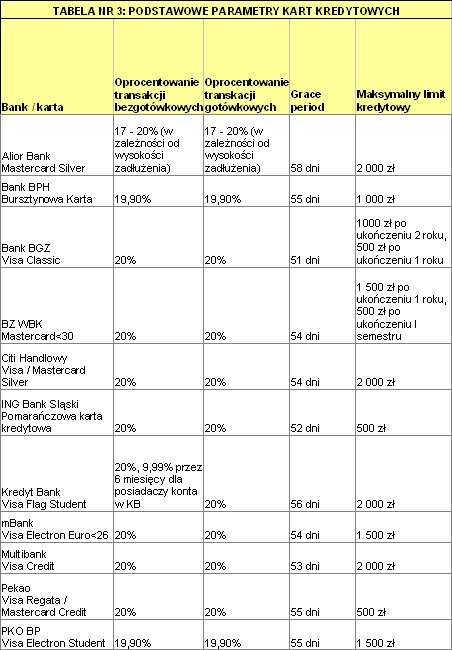 TABELA NR 3: PODSTAWOWE PARAMETRY KART KREDYTOWYCH

| Bank / karta | Oprocentowanie transakcji bezgotówkowych | Oprocentowanie transakcji gotówkowych | Grace period | Maksymalny limit kredytowy |
|---|---|---|---|---|
| Alior Bank Mastercard Silver | 17 - 20% (w zależności od wysokości zadłużenia) | 17 - 20% (w zależności od wysokości zadłużenia) | 58 dni | 2 000 zł |
| Bank BPH Bursztynowa Karta | 19,90% | 19,90% | 55 dni | 1 000 zł |
| Bank BGZ Visa Classic | 20% | 20% | 51 dni | 1000 zł po ukończeniu 2 roku, 500 zł po ukończeniu 1 roku |
| BZ WBK Mastercard<30 | 20% | 20% | 54 dni | 1 500 zł po ukończeniu 1 roku, 500 zł po ukończeniu I semestru |
| Citi Handlowy Visa / Mastercard Silver | 20% | 20% | 54 dni | 2 000 zł |
| ING Bank Śląski Pomarańczowa karta kredytowa | 20% | 20% | 52 dni | 500 zł |
| Kredyt Bank Visa Flag Student | 20%, 9,99% przez 6 miesięcy dla posiadaczy konta w KB | 20% | 56 dni | 2 000 zł |
| mBank Visa Electron Euro<26 | 20% | 20% | 54 dni | 1 500 zł |
| Multibank Visa Credit | 20% | 20% | 53 dni | 2 000 zł |
| Pekao Visa Regata / Mastercard Credit | 20% | 20% | 55 dni | 500 zł |
| PKO BP Visa Electron Student | 19,90% | 19,90% | 55 dni | 1 500 zł |